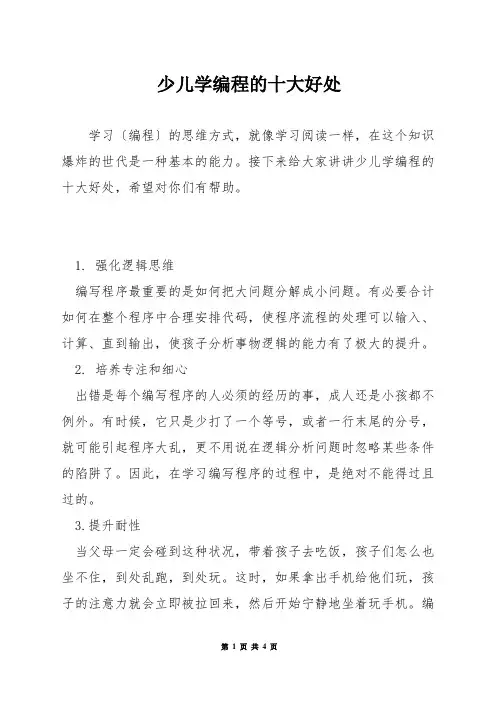 少儿学编程的十大好处

学习〔编程〕的思维方式，就像学习阅读一样，在这个知识爆炸的世代是一种基本的能力。接下来给大家讲讲少儿学编程的十大好处，希望对你们有帮助。

1. 强化逻辑思维

编写程序最重要的是如何把大问题分解成小问题。有必要合计如何在整个程序中合理安排代码，使程序流程的处理可以输入、计算、直到输出，使孩子分析事物逻辑的能力有了极大的提升。

2. 培养专注和细心

出错是每个编写程序的人必须的经历的事，成人还是小孩都不例外。有时候，它只是少打了一个等号，或者一行末尾的分号，就可能引起程序大乱，更不用说在逻辑分析问题时忽略某些条件的陷阱了。因此，在学习编写程序的过程中，是绝对不能得过且过的。

3.提升耐性

当父母一定会碰到这种状况，带着孩子去吃饭，孩子们怎么也坐不住，到处乱跑，到处玩。这时，如果拿出手机给他们玩，孩子的注意力就会立即被拉回来，然后开始宁静地坐着玩手机。编

第 1 页 共 4 页